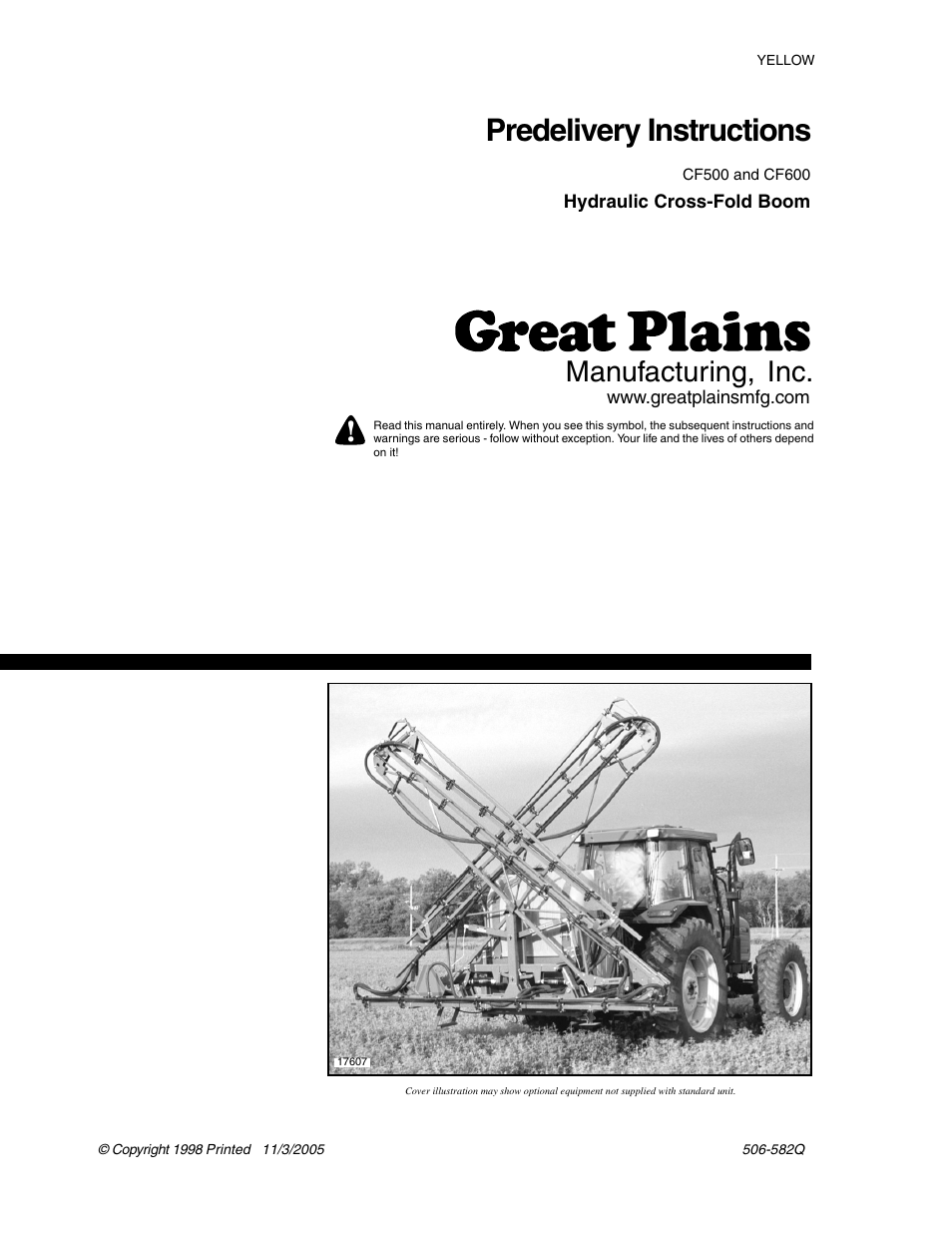 YELLOW

Predelivery Instructions

CF500 and CF600

Hydraulic Cross-Fold Boom

Great Plains

Manufacturing, Inc.

www.greatplainsmfg.com

Read this manual entirely. When you see this symbol, the subsequent instructions and warnings are serious - follow without exception. Your life and the lives of others depend on it!

17607

Cover illustration may show optional equipment not supplied with standard unit.

© Copyright 1998 Printed 11/3/2005

506-582Q